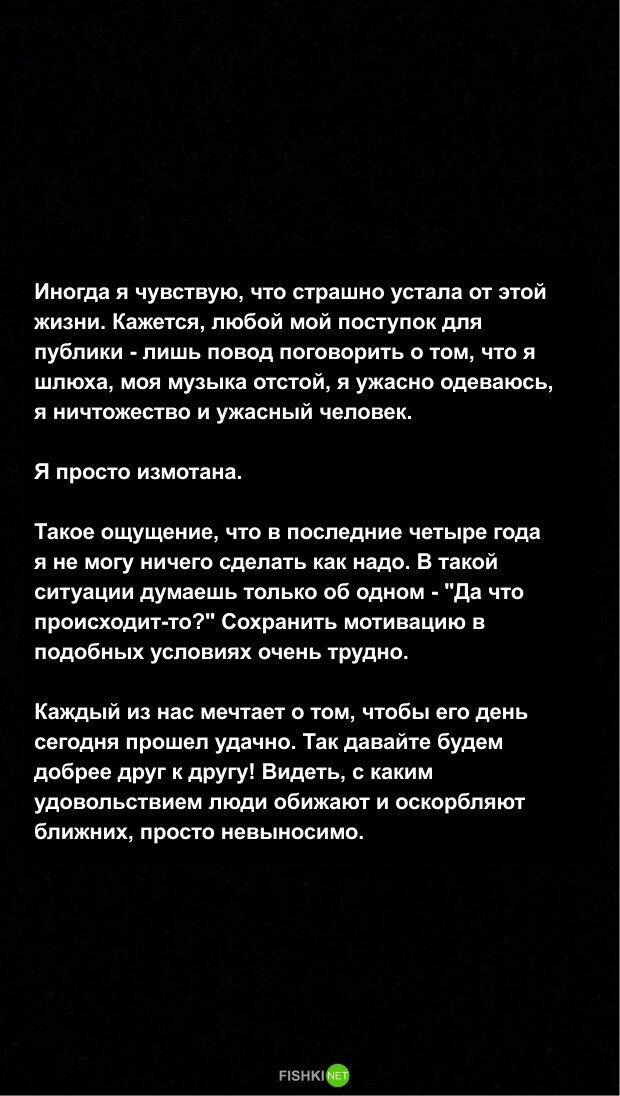 Иногда я чувствую, что страшно устала от этой жизни. Кажется, любой мой поступок для публики - лишь повод поговорить о том, что я шлюха, моя музыка отстой, я ужасно одеваюсь, я ничтожество и ужасный человек.

Я просто измотана.

Такое ощущение, что в последние четыре года я не могу ничего сделать как надо. В такой ситуации думаешь только об одном - "Да что происходит-то?" Сохранить мотивацию в подобных условиях очень трудно.

Каждый из нас мечтает о том, чтобы его день сегодня прошел удачно. Так давайте будем добрее друг к другу! Видеть, с каким удовольствием люди обижают и оскорбляют ближних, просто невыносимо.

FISHKI NET